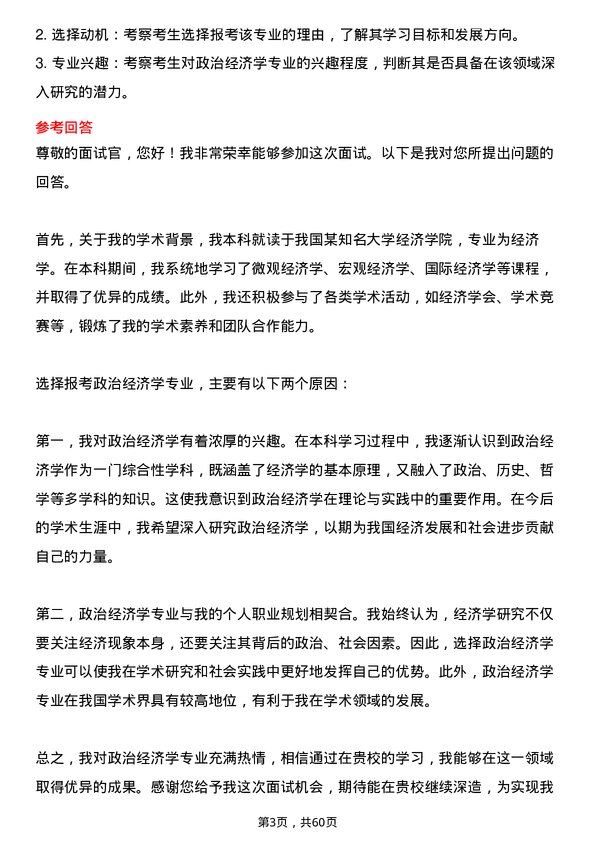 2. 选择动机：考察考生选择报考该专业的理由，了解其学习目标和发展方向。
3. 专业兴趣：考察考生对政治经济学专业的兴趣程度，判断其是否具备在该领域深入研究的潜力。

参考回答
尊敬的面试官，您好！我非常荣幸能够参加这次面试。以下是我对您所提出问题的回答。

首先，关于我的学术背景，我本科就读于我国某知名大学经济学院，专业为经济学。在本科期间，我系统地学习了微观经济学、宏观经济学、国际经济学等课程，并取得了优异的成绩。此外，我还积极参与了各类学术活动，如经济学会、学术竞赛等，锻炼了我的学术素养和团队合作能力。

选择报考政治经济学专业，主要有以下两个原因：

第一，我对政治经济学有着浓厚的兴趣。在本科学习过程中，我逐渐认识到政治经济学作为一门综合性学科，既涵盖了经济学的基本原理，又融入了政治、历史、哲学等多学科的知识。这使我意识到政治经济学在理论与实践中的重要作用。在今后的学术生涯中，我希望深入研究政治经济学，以期为我国经济发展和社会进步贡献自己的力量。

第二，政治经济学专业与我的个人职业规划相契合。我始终认为，经济学研究不仅要关注经济现象本身，还要关注其背后的政治、社会因素。因此，选择政治经济学专业可以使我在学术研究和社会实践中更好地发挥自己的优势。此外，政治经济学专业在我国学术界具有较高地位，有利于我在学术领域的发展。

总之，我对政治经济学专业充满热情，相信通过在贵校的学习，我能够在这一领域取得优异的成果。感谢您给予我这次面试机会，期待能在贵校继续深造，为实现我

第3页，共60页